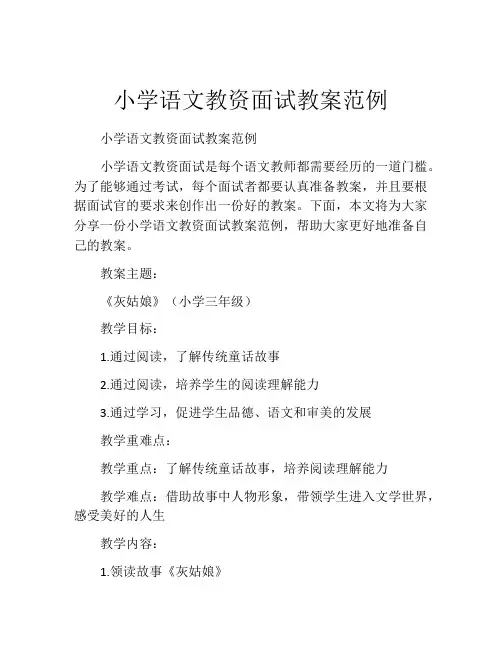 小学语文教资面试教案范例

小学语文教资面试教案范例

小学语文教资面试是每个语文教师都需要经历的一道门槛。为了能够通过考试，每个面试者都要认真准备教案，并且要根据面试官的要求来创作出一份好的教案。下面，本文将为大家分享一份小学语文教资面试教案范例，帮助大家更好地准备自己的教案。

教案主题：

《灰姑娘》（小学三年级）

教学目标：

1.通过阅读，了解传统童话故事

2.通过阅读，培养学生的阅读理解能力

3.通过学习，促进学生品德、语文和审美的发展

教学重难点：

教学重点：了解传统童话故事，培养阅读理解能力

教学难点：借助故事中人物形象，带领学生进入文学世界，感受美好的人生

教学内容：

1.领读故事《灰姑娘》